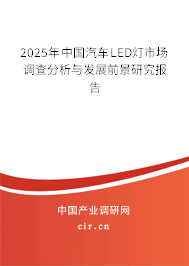 2025年中国汽车LED灯市场调查分析与发展前景研究报告

中国产业调研网

cir.cn